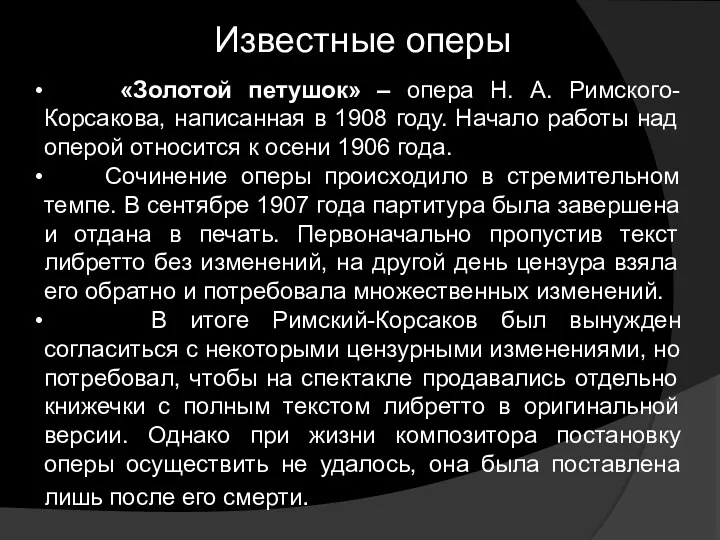 Известные оперы

• «Золотой петушок» – опера Н. А. Римского-Корсакова, написанная в 1908 году. Начало работы над оперой относится к осени 1906 года.

• Сочинение оперы происходило в стремительном темпе. В сентябре 1907 года партитура была завершена и отдана в печать. Первоначально пропустив текст либретто без изменений, на другой день цензура взяла его обратно и потребовала множественных изменений.

• В итоге Римский-Корсаков был вынужден согласиться с некоторыми цензурными изменениями, но потребовал, чтобы на спектакле продавались отдельно книжечки с полным текстом либретто в оригинальной версии. Однако при жизни композитора постановку оперы осуществить не удалось, она была поставлена лишь после его смерти.